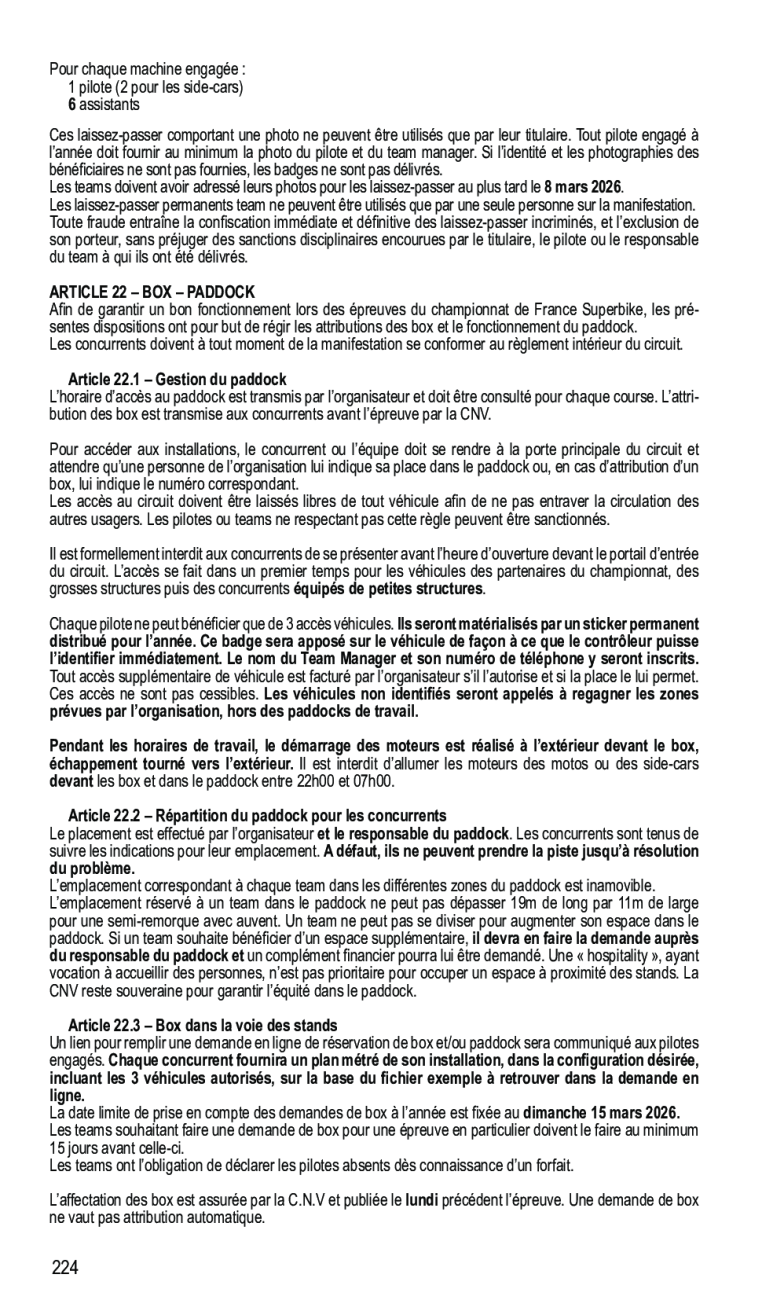 Pour chaque machine engagée :
1 pilote (2 pour les side-cars)
6 assistants

Ces laissez-passer comportant une photo ne peuvent être utilisés que par leur titulaire. Tout pilote engagé à l'année doit fournir au minimum la photo du pilote et du team manager. Si l'identité et les photographies des bénéficiaires ne sont pas fournies, les badges ne sont pas délivrés.
Les teams doivent avoir adressé leurs photos pour les laissez-passer au plus tard le 8 mars 2026.
Les laissez-passer permanents team ne peuvent être utilisés que par une seule personne sur la manifestation. Toute fraude entraîne la confiscation immédiate et définitive des laissez-passer incriminés, et l'exclusion de son porteur, sans préjuger des sanctions disciplinaires encourues par le titulaire, le pilote ou le responsable du team à qui ils ont été délivrés.

ARTICLE 22 – BOX – PADDOCK
Afin de garantir un bon fonctionnement lors des épreuves du championnat de France Superbike, les présentes dispositions ont pour but de régir les attributions des box et le fonctionnement du paddock.
Les concurrents doivent à tout moment de la manifestation se conformer au règlement intérieur du circuit.

Article 22.1 – Gestion du paddock
L'horaire d'accès au paddock est transmis par l'organisateur et doit être consulté pour chaque course. L'attribution des box est transmise aux concurrents avant l'épreuve par la CNV.

Pour accéder aux installations, le concurrent ou l'équipe doit se rendre à la porte principale du circuit et attendre qu'une personne de l'organisation lui indique sa place dans le paddock ou, en cas d'attribution d'un box, lui indique le numéro correspondant.
Les accès au circuit doivent être laissés libres de tout véhicule afin de ne pas entraver la circulation des autres usagers. Les pilotes ou teams ne respectant pas cette règle peuvent être sanctionnés.

Il est formellement interdit aux concurrents de se présenter avant l'heure d'ouverture devant le portail d'entrée du circuit. L'accès se fait dans un premier temps pour les véhicules des partenaires du championnat, des grosses structures puis des concurrents équipés de petites structures.

Chaque pilote ne peut bénéficier que de 3 accès véhicules. Ils seront matérialisés par un sticker permanent distribué pour l'année. Ce badge sera apposé sur le véhicule de façon à ce que le contrôleur puisse l'identifier immédiatement. Le nom du Team Manager et son numéro de téléphone y seront inscrits. Tout accès supplémentaire de véhicule est facturé par l'organisateur s'il l'autorise et si la place le lui permet. Ces accès ne sont pas cessibles. Les véhicules non identifiés seront appelés à regagner les zones prévues par l'organisation, hors des paddocks de travail.

Pendant les horaires de travail, le démarrage des moteurs est réalisé à l'extérieur devant le box, échappement tourné vers l'extérieur. Il est interdit d'allumer les moteurs des motos ou des side-cars devant les box et dans le paddock entre 22h00 et 07h00.

Article 22.2 – Répartition du paddock pour les concurrents
Le placement est effectué par l'organisateur et le responsable du paddock. Les concurrents sont tenus de suivre les indications pour leur emplacement. A défaut, ils ne peuvent prendre la piste jusqu'à résolution du problème.
L'emplacement correspondant à chaque team dans les différentes zones du paddock est inamovible.
L'emplacement réservé à un team dans le paddock ne peut pas dépasser 19m de long par 11m de large pour une semi-remorque avec auvent. Un team ne peut pas se diviser pour augmenter son espace dans le paddock. Si un team souhaite bénéficier d'un espace supplémentaire, il devra en faire la demande auprès du responsable du paddock et un complément financier pourra lui être demandé. Une « hospitality », ayant vocation à accueillir des personnes, n'est pas prioritaire pour occuper un espace à proximité des stands. La CNV reste souveraine pour garantir l'équité dans le paddock.

Article 22.3 – Box dans la voie des stands
Un lien pour remplir une demande en ligne de réservation de box et/ou paddock sera communiqué aux pilotes engagés. Chaque concurrent fournira un plan métré de son installation, dans la configuration désirée, incluant les 3 véhicules autorisés, sur la base du fichier exemple à retrouver dans la demande en ligne.
La date limite de prise en compte des demandes de box à l'année est fixée au dimanche 15 mars 2026.
Les teams souhaitant faire une demande de box pour une épreuve en particulier doivent le faire au minimum 15 jours avant celle-ci.
Les teams ont l'obligation de déclarer les pilotes absents dès connaissance d'un forfait.

L'affectation des box est assurée par la C.N.V et publiée le lundi précédent l'épreuve. Une demande de box ne vaut pas attribution automatique.

224